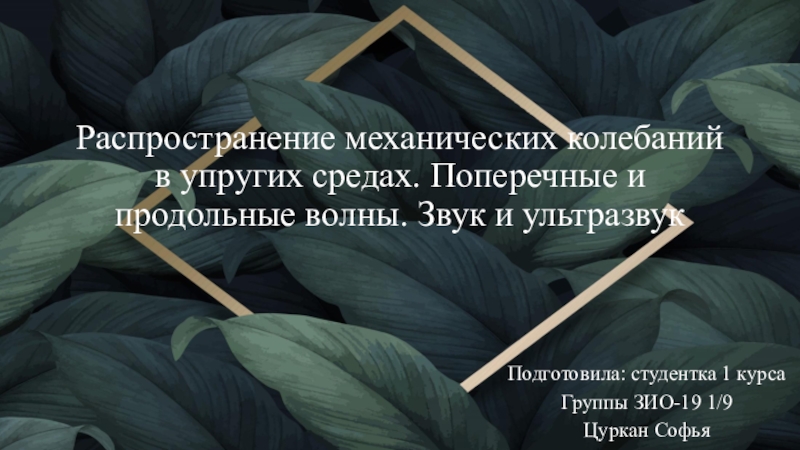 Распространение механических колебаний в упругих средах. Поперечные и продольные волны. Звук и ультразвук

Подготовила: студентка 1 курса
Группы ЗИО-19 1/9
Цуркан Софья